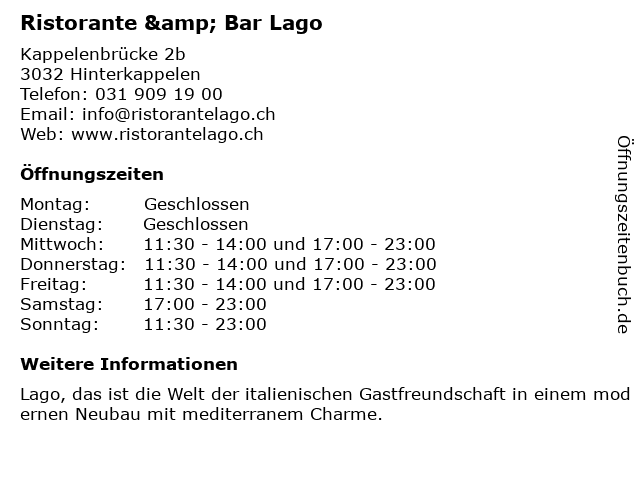 Ristorante &amp; Bar Lago

Kappelenbrücke 2b
3032 Hinterkappelen
Telefon: 031 909 19 00
Email: info@ristorantelago.ch
Web: www.ristorantelago.ch

Öffnungszeiten

Montag: Geschlossen
Dienstag: Geschlossen
Mittwoch: 11:30 - 14:00 und 17:00 - 23:00
Donnerstag: 11:30 - 14:00 und 17:00 - 23:00
Freitag: 11:30 - 14:00 und 17:00 - 23:00
Samstag: 17:00 - 23:00
Sonntag: 11:30 - 23:00

Weitere Informationen

Lago, das ist die Welt der italienischen Gastfreundschaft in einem mod ernen Neubau mit mediterranem Charme.

Öffnungszeitenbuch.de